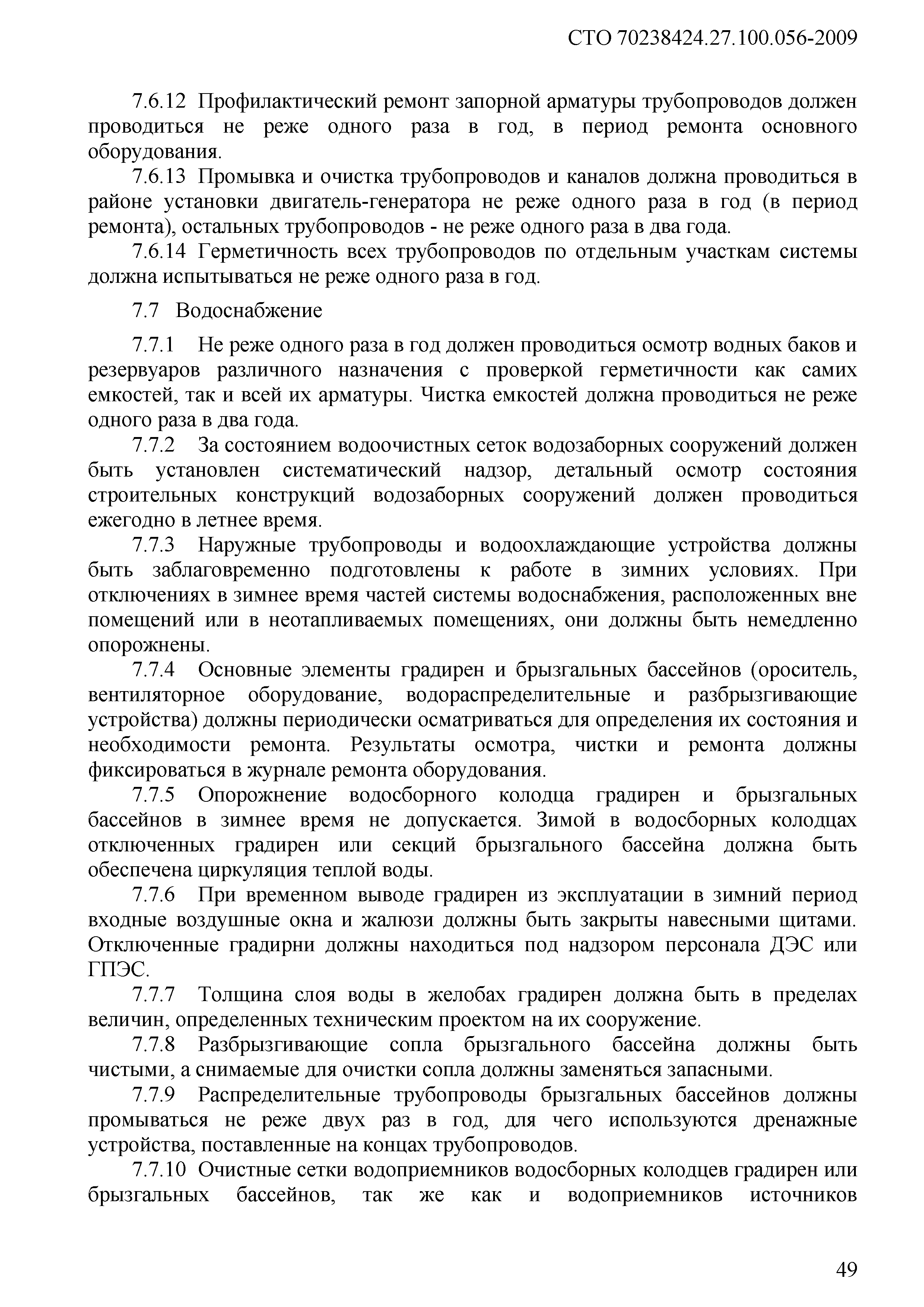 СТО 70238424.27.100.056-2009

7.6.12 Профилактический ремонт запорной арматуры трубопроводов должен проводиться не реже одного раза в год, в период ремонта основного оборудования.

7.6.13 Промывка и очистка трубопроводов и каналов должна проводиться в районе установки двигатель-генератора не реже одного раза в год (в период ремонта), остальных трубопроводов - не реже одного раза в два года.

7.6.14 Герметичность всех трубопроводов по отдельным участкам системы должна испытываться не реже одного раза в год.

7.7 Водоснабжение

7.7.1 Не реже одного раза в год должен проводиться осмотр водных баков и резервуаров различного назначения с проверкой герметичности как самих емкостей, так и всей их арматуры. Чистка емкостей должна проводиться не реже одного раза в два года.

7.7.2 За состоянием водоочистных сеток водозаборных сооружений должен быть установлен систематический надзор, детальный осмотр состояния строительных конструкций водозаборных сооружений должен проводиться ежегодно в летнее время.

7.7.3 Наружные трубопроводы и водоохлаждающие устройства должны быть заблаговременно подготовлены к работе в зимних условиях. При отключениях в зимнее время частей системы водоснабжения, расположенных вне помещений или в неотапливаемых помещениях, они должны быть немедленно опорожнены.

7.7.4 Основные элементы градирен и брызгальных бассейнов (ороситель, вентиляторное оборудование, водораспределительные и разбрызгивающие устройства) должны периодически осматриваться для определения их состояния и необходимости ремонта. Результаты осмотра, чистки и ремонта должны фиксироваться в журнале ремонта оборудования.

7.7.5 Опорожнение водосборного колодца градирен и брызгальных бассейнов в зимнее время не допускается. Зимой в водосборных колодцах отключенных градирен или секций брызгального бассейна должна быть обеспечена циркуляция теплой воды.

7.7.6 При временном выводе градирен из эксплуатации в зимний период входные воздушные окна и жалюзи должны быть закрыты навесными щитами. Отключенные градирни должны находиться под надзором персонала ДЭС или ГПЭС.

7.7.7 Толщина слоя воды в желобах градирен должна быть в пределах величин, определенных техническим проектом на их сооружение.

7.7.8 Разбрызгивающие сопла брызгального бассейна должны быть чистыми, а снимаемые для очистки сопла должны заменяться запасными.

7.7.9 Распределительные трубопроводы брызгальных бассейнов должны промываться не реже двух раз в год, для чего используются дренажные устройства, поставленные на концах трубопроводов.

7.7.10 Очистные сетки водоприемников водосборных колодцев градирен или брызгальных бассейнов, так же как и водоприемников источников

49